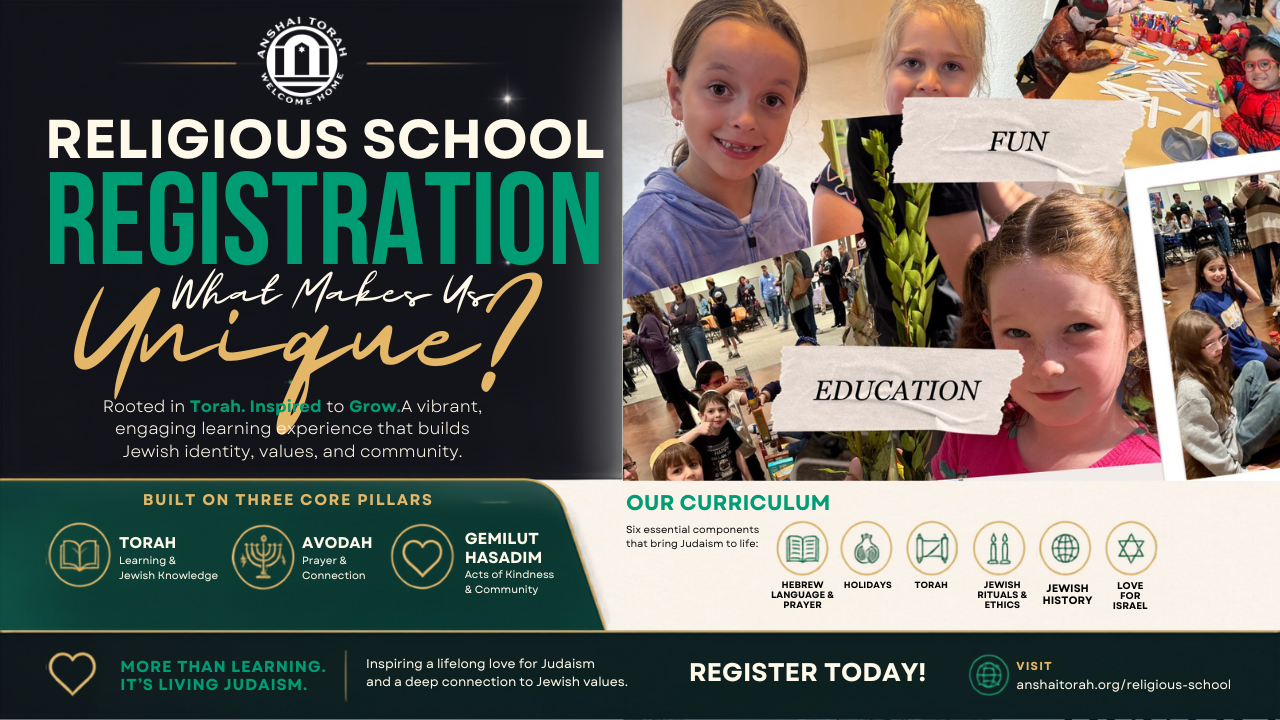 ANSHAI TORAH
WELCOME HOME

RELIGIOUS SCHOOL
REGISTRATION
What Makes Us
Unique?

Rooted in Torah. Inspired to Grow.A vibrant, engaging learning experience that builds Jewish identity, values, and community.

FUN

EDUCATION

BUILT ON THREE CORE PILLARS

TORAH
Learning & Jewish Knowledge

AVODAH
Prayer & Connection

GEMILUT HASADIM
Acts of Kindness & Community

OUR CURRICULUM
Six essential components that bring Judaism to life:

HEBREW LANGUAGE & PRAYER
HOLIDAYS
TORAH
JEWISH RITUALS & ETHICS
JEWISH HISTORY
LOVE FOR ISRAEL

MORE THAN LEARNING.
IT'S LIVING JUDAISM.

Inspiring a lifelong love for Judaism and a deep connection to Jewish values.

REGISTER TODAY!

VISIT
anshaitorah.org/religious-school